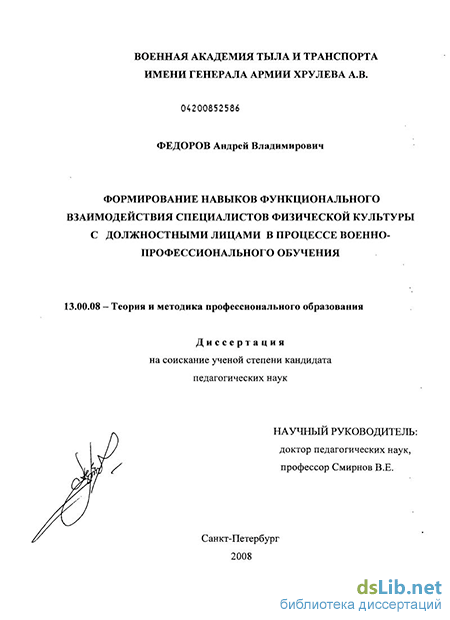 ВОЕННАЯ АКАДЕМИЯ ТЫЛА И ТРАНСПОРТА
ИМЕНИ ГЕНЕРАЛА АРМИИ ХРУЛЕВА А.В.

04200852586

ФЕДОРОВ Андрей Владимирович

ФОРМИРОВАНИЕ НАВЫКОВ ФУНКЦИОНАЛЬНОГО ВЗАИМОДЕЙСТВИЯ СПЕЦИАЛИСТОВ ФИЗИЧЕСКОЙ КУЛЬТУРЫ С ДОЛЖНОСТНЫМИ ЛИЦАМИ В ПРОЦЕССЕ ВОЕННО-ПРОФЕССИОНАЛЬНОГО ОБУЧЕНИЯ

13.00.08 – Теория и методика профессионального образования

Диссертация
на соискание ученой степени кандидата
педагогических наук

НАУЧНЫЙ РУКОВОДИТЕЛЬ:
доктор педагогических наук,
профессор Смирнов В.Е.

Санкт-Петербург
2008

dsLib.net
библиотека диссертаций